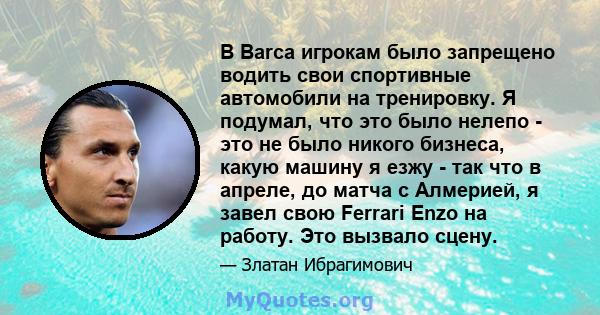 В Barca игрокам было запрещено водить свои спортивные автомобили на тренировку. Я подумал, что это было нелепо - это не было никого бизнеса, какую машину я езжу - так что в апреле, до матча с Алмерией, я завел свою Ferrari Enzo на работу. Это вызвало сцену.

— Златан Ибрагимович

MyQuotes.org